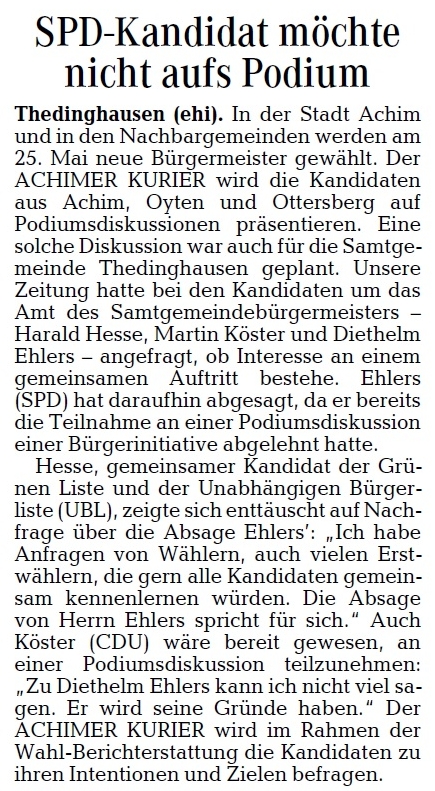 SPD-Kandidat möchte nicht aufs Podium

Thedinghausen (ehi). In der Stadt Achim und in den Nachbargemeinden werden am 25. Mai neue Bürgermeister gewählt. Der ACHIMER KURIER wird die Kandidaten aus Achim, Oyten und Ottersberg auf Podiumsdiskussionen präsentieren. Eine solche Diskussion war auch für die Samtgemeinde Thedinghausen geplant. Unsere Zeitung hatte bei den Kandidaten um das Amt des Samtgemeindebürgermeisters – Harald Hesse, Martin Köster und Diethelm Ehlers – angefragt, ob Interesse an einem gemeinsamen Auftritt bestehe. Ehlers (SPD) hat daraufhin abgesagt, da er bereits die Teilnahme an einer Podiumsdiskussion einer Bürgerinitiative abgelehnt hatte.

Hesse, gemeinsamer Kandidat der Grünen Liste und der Unabhängigen Bürgerliste (UBL), zeigte sich enttäuscht auf Nachfrage über die Absage Ehlers': „Ich habe Anfragen von Wählern, auch vielen Erstwählern, die gern alle Kandidaten gemeinsam kennenlernen würden. Die Absage von Herrn Ehlers spricht für sich." Auch Köster (CDU) wäre bereit gewesen, an einer Podiumsdiskussion teilzunehmen: „Zu Diethelm Ehlers kann ich nicht viel sagen. Er wird seine Gründe haben." Der ACHIMER KURIER wird im Rahmen der Wahl-Berichterstattung die Kandidaten zu ihren Intentionen und Zielen befragen.